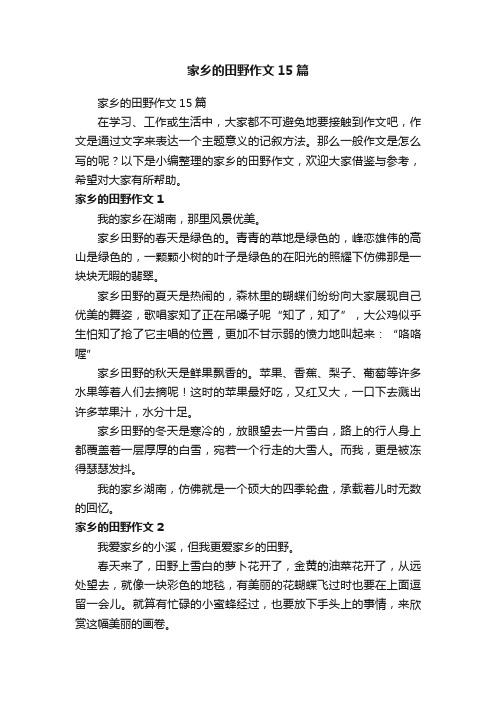 家乡的田野作文15篇

家乡的田野作文15篇

在学习、工作或生活中，大家都不可避免地要接触到作文吧，作文是通过文字来表达一个主题意义的记叙方法。那么一般作文是怎么写的呢？以下是小编整理的家乡的田野作文，欢迎大家借鉴与参考，希望对大家有所帮助。

家乡的田野作文1

我的家乡在湖南，那里风景优美。

家乡田野的春天是绿色的。青青的草地是绿色的，峰峦雄伟的高山是绿色的，一颗颗小树的叶子是绿色的在阳光的照耀下仿佛那是一块块无暇的翡翠。

家乡田野的夏天是热闹的，森林里的蝴蝶们纷纷向大家展现自己优美的舞姿，歌唱家知了正在吊嗓子呢“知了，知了”，大公鸡似乎生怕知了抢了它主唱的位置，更加不甘示弱的愤力地叫起来：“咯咯喔”

家乡田野的秋天是鲜果飘香的。苹果、香蕉、梨子、葡萄等许多水果等着人们去摘呢！这时的苹果最好吃，又红又大，一口下去溅出许多苹果汁，水分十足。

家乡田野的冬天是寒冷的，放眼望去一片雪白，路上的行人身上都覆盖着一层厚厚的白雪，宛若一个行走的大雪人。而我，更是被冻得瑟瑟发抖。

我的家乡湖南，仿佛就是一个硕大的四季轮盘，承载着儿时无数的回忆。

家乡的田野作文2

我爱家乡的小溪，但我更爱家乡的田野。

春天来了，田野上雪白的萝卜花开了，金黄的油菜花开了，从远处望去，就像一块彩色的地毯，有美丽的花蝴蝶飞过时也要在上面逗留一会儿。就算有忙碌的小蜜蜂经过，也要放下手头上的事情，来欣赏这幅美丽的画卷。